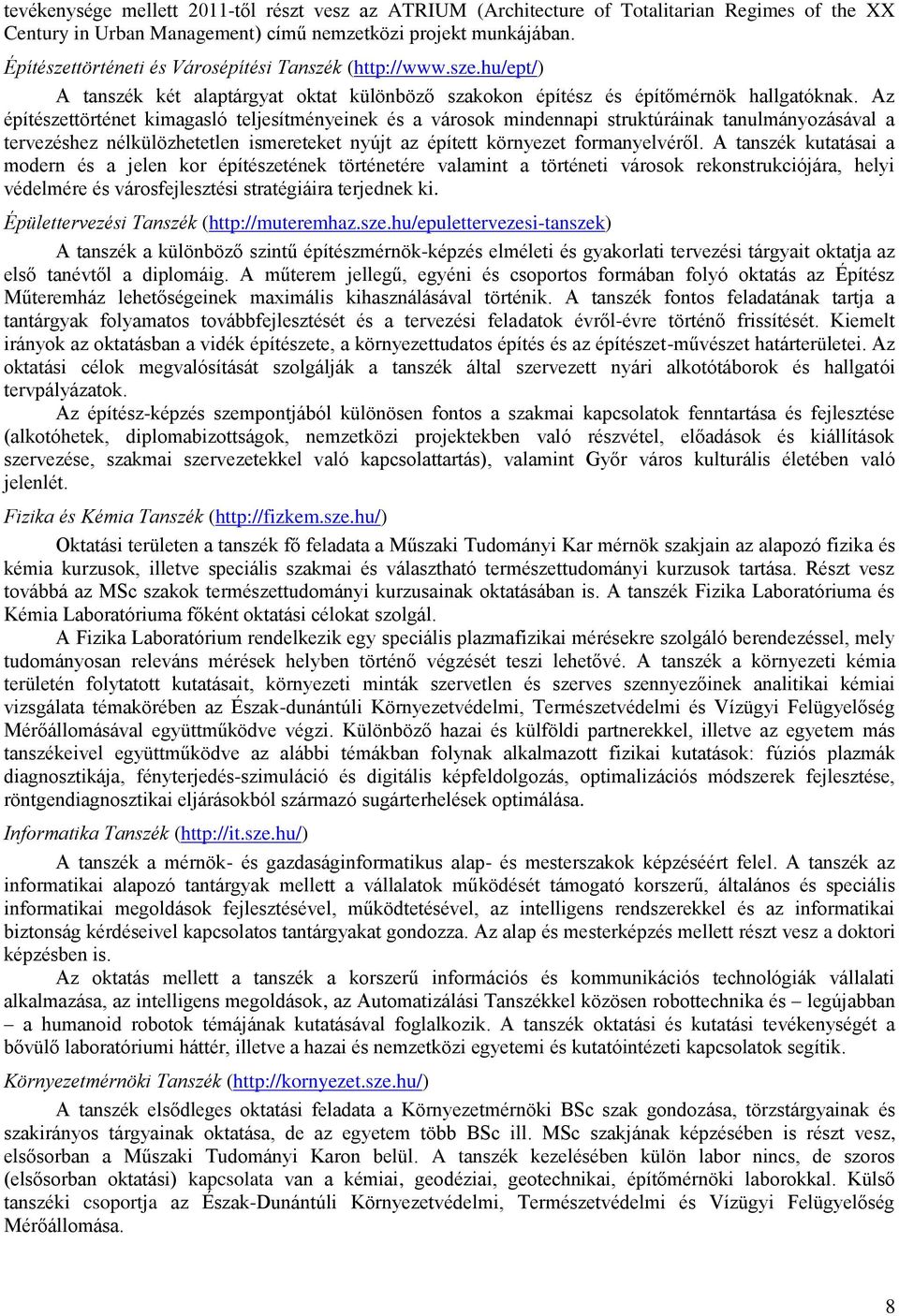 tevékenysége mellett 2011-től részt vesz az ATRIUM (Architecture of Totalitarian Regimes of the XX Century in Urban Management) című nemzetközi projekt munkájában.

Építészettörténeti és Városépítési Tanszék (http://www.sze.hu/ept/)

A tanszék két alaptárgyat oktat különböző szakokon építész és építőmérnök hallgatóknak. Az építészettörténet kimagasló teljesítményeinek és a városok mindennapi struktúráinak tanulmányozásával a tervezéshez nélkülözhetetlen ismereteket nyújt az épített környezet formanyelvéről. A tanszék kutatásai a modern és a jelen kor építészetének történetére valamint a történeti városok rekonstrukciójára, helyi védelmére és városfejlesztési stratégiáira terjednek ki.

Épülettervezési Tanszék (http://muteremhaz.sze.hu/epulettervezesi-tanszek)

A tanszék a különböző szintű építészmérnök-képzés elméleti és gyakorlati tervezési tárgyait oktatja az első tanévtől a diplomáig. A műterem jellegű, egyéni és csoportos formában folyó oktatás az Építész Műteremház lehetőségeinek maximális kihasználásával történik. A tanszék fontos feladatának tartja a tantárgyak folyamatos továbbfejlesztését és a tervezési feladatok évről-évre történő frissítését. Kiemelt irányok az oktatásban a vidék építészete, a környezettudatos építés és az építészet-művészet határterületei. Az oktatási célok megvalósítását szolgálják a tanszék által szervezett nyári alkotótáborok és hallgatói tervpályázatok.

Az építész-képzés szempontjából különösen fontos a szakmai kapcsolatok fenntartása és fejlesztése (alkotóhetek, diplomabizottságok, nemzetközi projektekben való részvétel, előadások és kiállítások szervezése, szakmai szervezetekkel való kapcsolattartás), valamint Győr város kulturális életében való jelenlét.

Fizika és Kémia Tanszék (http://fizkem.sze.hu/)

Oktatási területen a tanszék fő feladata a Műszaki Tudományi Kar mérnök szakjain az alapozó fizika és kémia kurzusok, illetve speciális szakmai és választható természettudományi kurzusok tartása. Részt vesz továbbá az MSc szakok természettudományi kurzusainak oktatásában is. A tanszék Fizika Laboratóriuma és Kémia Laboratóriuma főként oktatási célokat szolgál.

A Fizika Laboratórium rendelkezik egy speciális plazmafizikai mérésekre szolgáló berendezéssel, mely tudományosan releváns mérések helyben történő végzését teszi lehetővé. A tanszék a környezeti kémia területén folytatott kutatásait, környezeti minták szervetlen és szerves szennyezőinek analitikai kémiai vizsgálata témakörében az Észak-dunántúli Környezetvédelmi, Természetvédelmi és Vízügyi Felügyelőség Mérőállomásával együttműködve végzi. Különböző hazai és külföldi partnerekkel, illetve az egyetem más tanszékeivel együttműködve az alábbi témákban folynak alkalmazott fizikai kutatások: fúziós plazmák diagnosztikája, fényterjedés-szimuláció és digitális képfeldolgozás, optimalizációs módszerek fejlesztése, röntgendiagnosztikai eljárásokból származó sugárterhelések optimálása.

Informatika Tanszék (http://it.sze.hu/)

A tanszék a mérnök- és gazdaságinformatikus alap- és mesterszakok képzéséért felel. A tanszék az informatikai alapozó tantárgyak mellett a vállalatok működését támogató korszerű, általános és speciális informatikai megoldások fejlesztésével, működtetésével, az intelligens rendszerekkel és az informatikai biztonság kérdéseivel kapcsolatos tantárgyakat gondozza. Az alap és mesterképzés mellett részt vesz a doktori képzésben is.

Az oktatás mellett a tanszék a korszerű információs és kommunikációs technológiák vállalati alkalmazása, az intelligens megoldások, az Automatizálási Tanszékkel közösen robottechnika és – legújabban – a humanoid robotok témájának kutatásával foglalkozik. A tanszék oktatási és kutatási tevékenységét a bővülő laboratóriumi háttér, illetve a hazai és nemzetközi egyetemi és kutatóintézeti kapcsolatok segítik.

Környezetmérnöki Tanszék (http://kornyezet.sze.hu/)

A tanszék elsődleges oktatási feladata a Környezetmérnöki BSc szak gondozása, törzstárgyainak és szakirányos tárgyainak oktatása, de az egyetem több BSc ill. MSc szakjának képzésében is részt vesz, elsősorban a Műszaki Tudományi Karon belül. A tanszék kezelésében külön labor nincs, de szoros (elsősorban oktatási) kapcsolata van a kémiai, geodéziai, geotechnikai, építőmérnöki laborokkal. Külső tanszéki csoportja az Észak-Dunántúli Környezetvédelmi, Természetvédelmi és Vízügyi Felügyelőség Mérőállomása.

8